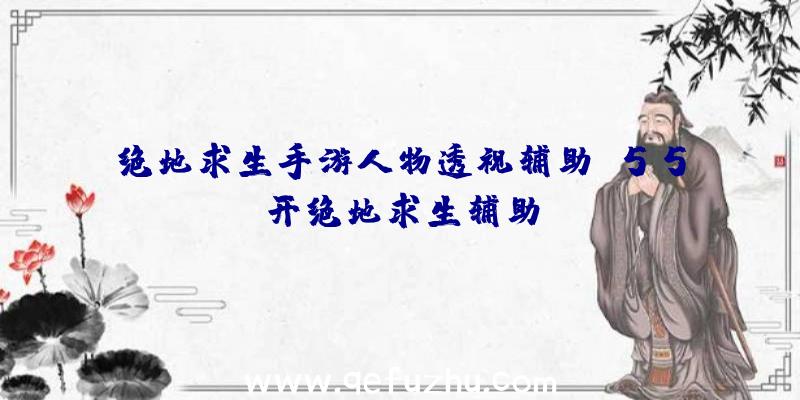 绝地求生手游人物透视辅助、55开绝地求生辅助

www.qefuzhu.com